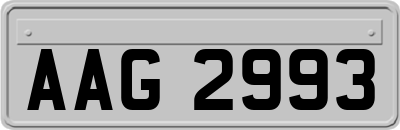 AAG 2993